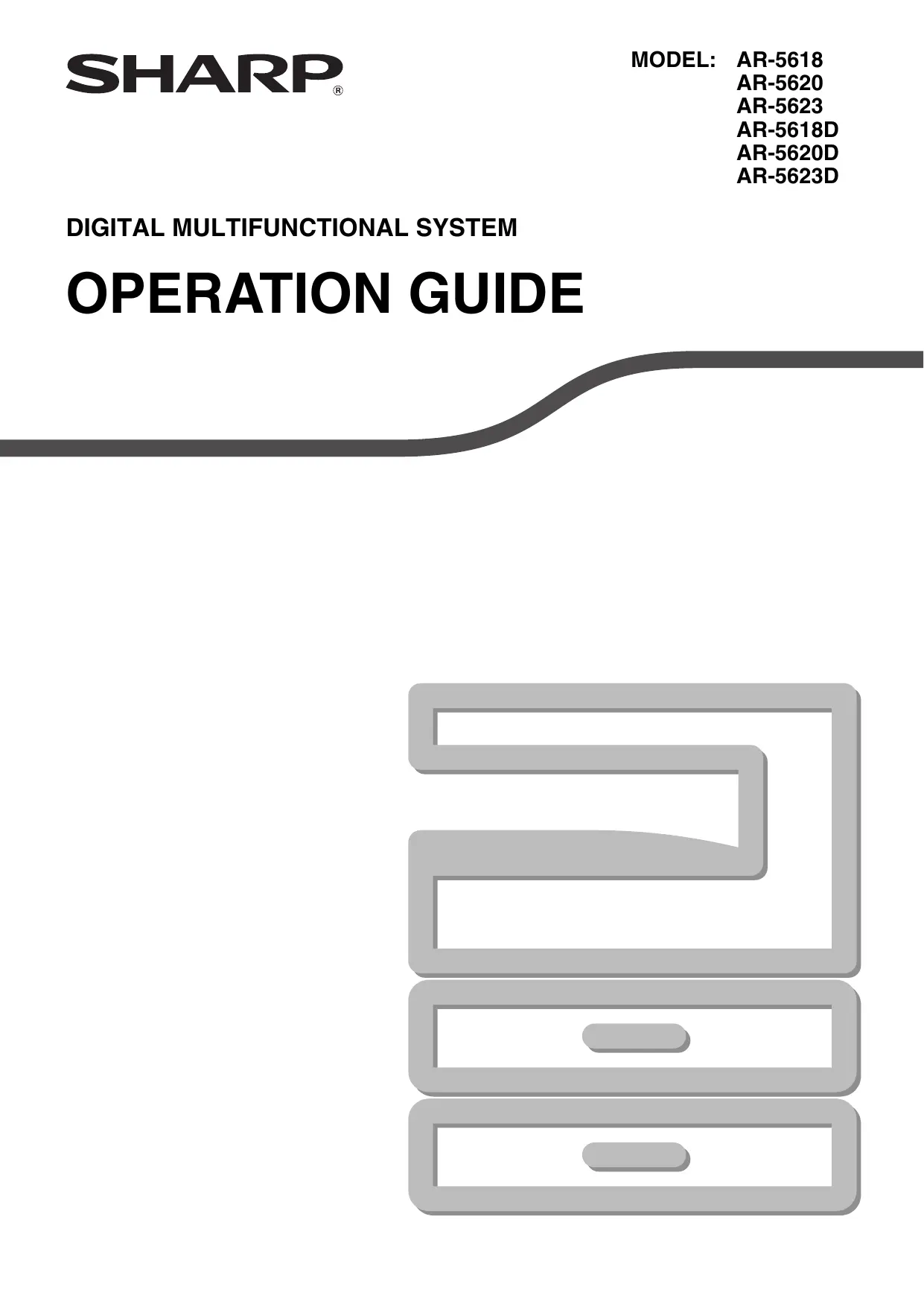 SHARP®

MODEL: AR-5618
AR-5620
AR-5623
AR-5618D
AR-5620D
AR-5623D

DIGITAL MULTIFUNCTIONAL SYSTEM

OPERATION GUIDE